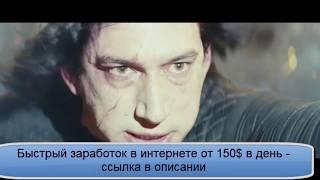 Быстрый заработок в интернете от 150$ в день - ссылка в описании